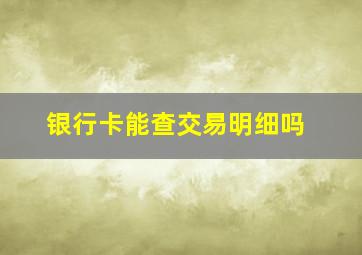 银行卡能查交易明细吗